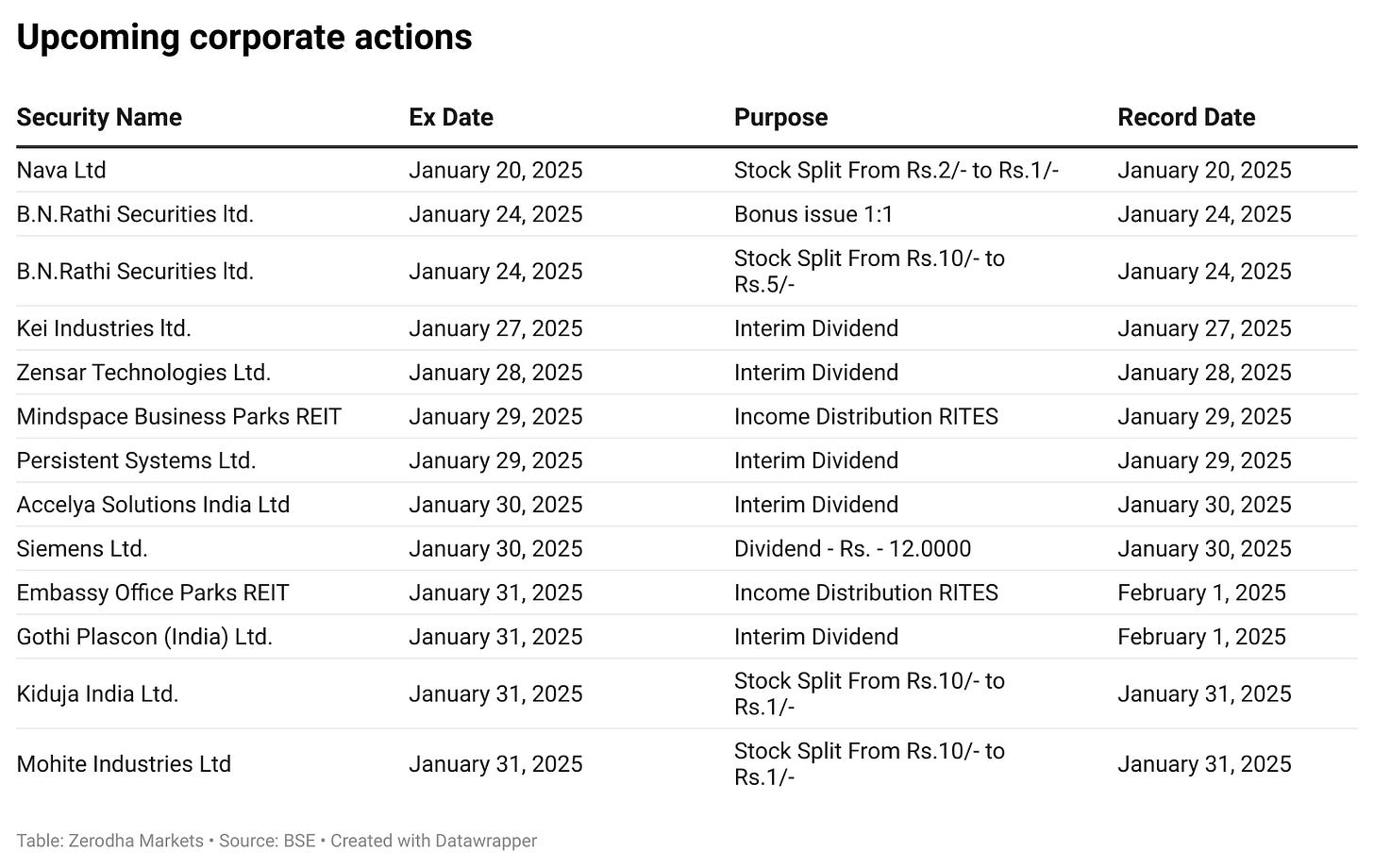 Upcoming corporate actions

| Security Name | Ex Date | Purpose | Record Date |
|---|---|---|---|
| Nava Ltd | January 20, 2025 | Stock Split From Rs.2/- to Rs.1/- | January 20, 2025 |
| B.N.Rathi Securities ltd. | January 24, 2025 | Bonus issue 1:1 | January 24, 2025 |
| B.N.Rathi Securities ltd. | January 24, 2025 | Stock Split From Rs.10/- to Rs.5/- | January 24, 2025 |
| Kei Industries ltd. | January 27, 2025 | Interim Dividend | January 27, 2025 |
| Zensar Technologies Ltd. | January 28, 2025 | Interim Dividend | January 28, 2025 |
| Mindspace Business Parks REIT | January 29, 2025 | Income Distribution RITES | January 29, 2025 |
| Persistent Systems Ltd. | January 29, 2025 | Interim Dividend | January 29, 2025 |
| Accelya Solutions India Ltd | January 30, 2025 | Interim Dividend | January 30, 2025 |
| Siemens Ltd. | January 30, 2025 | Dividend - Rs. - 12.0000 | January 30, 2025 |
| Embassy Office Parks REIT | January 31, 2025 | Income Distribution RITES | February 1, 2025 |
| Gothi Plascon (India) Ltd. | January 31, 2025 | Interim Dividend | February 1, 2025 |
| Kiduja India Ltd. | January 31, 2025 | Stock Split From Rs.10/- to Rs.1/- | January 31, 2025 |
| Mohite Industries Ltd | January 31, 2025 | Stock Split From Rs.10/- to Rs.1/- | January 31, 2025 |

Table: Zerodha Markets • Source: BSE • Created with Datawrapper